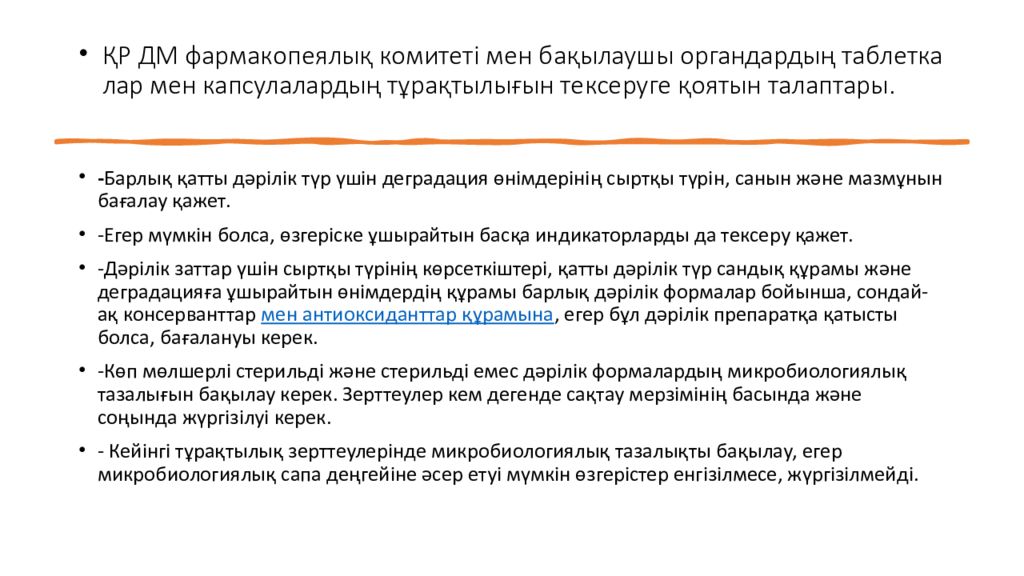 • ҚР ДМ фармакопеялық комитеті мен бақылаушы органдардың таблетка лар мен капсулалардың тұрақтылығын тексеруге қоятын талаптары.

• -Барлық қатты дәрілік түр үшін деградация өнімдерінің сыртқы түрін, санын және мазмұнын бағалау қажет.

• -Егер мүмкін болса, өзгеріске ұшырайтын басқа индикаторларды да тексеру қажет.

• -Дәрілік заттар үшін сыртқы түрінің көрсеткіштері, қатты дәрілік түр сандық құрамы және деградацияға ұшырайтын өнімдердің құрамы барлық дәрілік формалар бойынша, сондай-ақ консерванттар мен антиоксиданттар құрамына, егер бұл дәрілік препаратқа қатысты болса, бағалануы керек.

• -Көп мөлшерлі стерильді және стерильді емес дәрілік формалардың микробиологиялық тазалығын бақылау керек. Зерттеулер кем дегенде сақтау мерзімінің басында және соңында жүргізілуі керек.

• - Кейінгі тұрақтылық зерттеулерінде микробиологиялық тазалықты бақылау, егер микробиологиялық сапа деңгейіне әсер етуі мүмкін өзгерістер енгізілмесе, жүргізілмейді.